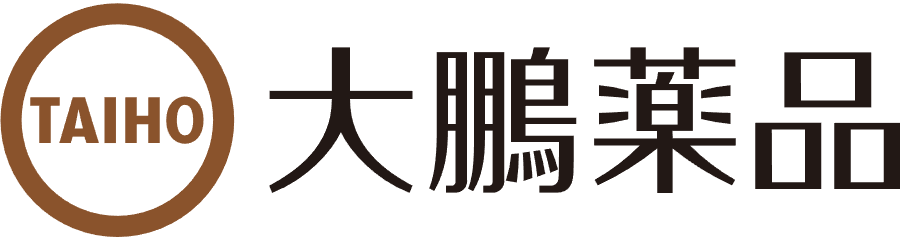 TAIHO 大鵬薬品